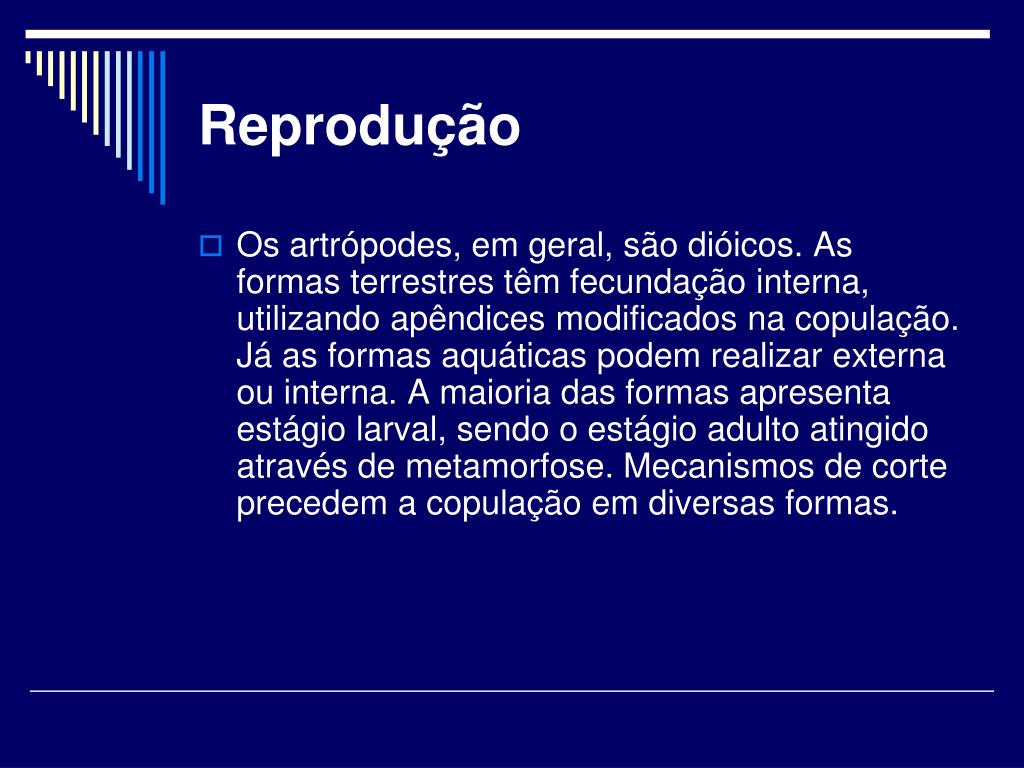 Reprodução

Os artrópodes, em geral, são dióicos. As formas terrestres têm fecundação interna, utilizando apêndices modificados na copulação. Já as formas aquáticas podem realizar externa ou interna. A maioria das formas apresenta estágio larval, sendo o estágio adulto atingido através de metamorfose. Mecanismos de corte precedem a copulação em diversas formas.